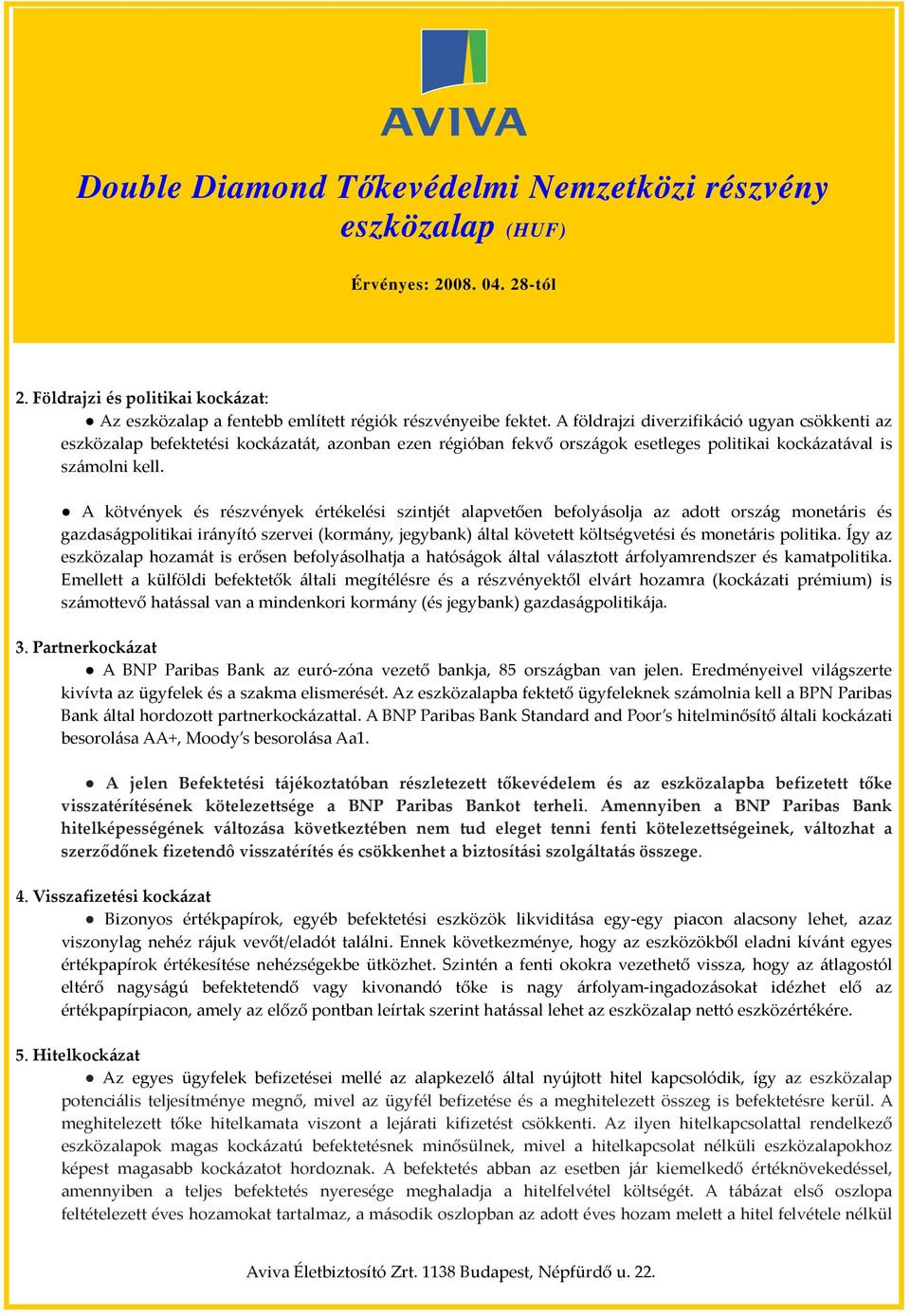 AVIVA

Double Diamond Tőkevédelmi Nemzetközi részvény eszközalap (HUF)

Érvényes: 2008. 04. 28-tól

2. Földrajzi és politikai kockázat:

● Az eszközalap a fentebb említett régiók részvényeibe fektet. A földrajzi diverzifikáció ugyan csökkenti az eszközalap befektetési kockázatát, azonban ezen régióban fekvő országok esetleges politikai kockázatával is számolni kell.

● A kötvények és részvények értékelési szintjét alapvetően befolyásolja az adott ország monetáris és gazdaságpolitikai irányító szervei (kormány, jegybank) által követett költségvetési és monetáris politika. Így az eszközalap hozamát is erősen befolyásolhatja a hatóságok által választott árfolyamrendszer és kamatpolitika. Emellett a külföldi befektetők általi megítélésre és a részvényektől elvárt hozamra (kockázati prémium) is számottevő hatással van a mindenkori kormány (és jegybank) gazdaságpolitikája.

3. Partnerkockázat

● A BNP Paribas Bank az euró-zóna vezető bankja, 85 országban van jelen. Eredményeivel világszerte kivívta az ügyfelek és a szakma elismerését. Az eszközalapba fektető ügyfeleknek számolnia kell a BPN Paribas Bank által hordozott partnerkockázattal. A BNP Paribas Bank Standard and Poor's hitelminősítő általi kockázati besorolása AA+, Moody's besorolása Aa1.

● A jelen Befektetési tájékoztatóban részletezett tőkevédelem és az eszközalapba befizetett tőke visszatérítésének kötelezettsége a BNP Paribas Bankot terheli. Amennyiben a BNP Paribas Bank hitelképességének változása következtében nem tud eleget tenni fenti kötelezettségeinek, változhat a szerződőnek fizetendô visszatérítés és csökkenhet a biztosítási szolgáltatás összege.

4. Visszafizetési kockázat

● Bizonyos értékpapírok, egyéb befektetési eszközök likviditása egy-egy piacon alacsony lehet, azaz viszonylag nehéz rájuk vevőt/eladót találni. Ennek következménye, hogy az eszközökből eladni kívánt egyes értékpapírok értékesítése nehézségekbe ütközhet. Szintén a fenti okokra vezethető vissza, hogy az átlagostól eltérő nagyságú befektetendő vagy kivonandó tőke is nagy árfolyam-ingadozásokat idézhet elő az értékpapírpiacon, amely az előző pontban leírtak szerint hatással lehet az eszközalap nettó eszközértékére.

5. Hitelkockázat

● Az egyes ügyfelek befizetései mellé az alapkezelő által nyújtott hitel kapcsolódik, így az eszközalap potenciális teljesítménye megnő, mivel az ügyfél befizetése és a meghitelezett összeg is befektetésre kerül. A meghitelezett tőke hitelkamata viszont a lejárati kifizetést csökkenti. Az ilyen hitelkapcsolattal rendelkező eszközalapok magas kockázatú befektetésnek minősülnek, mivel a hitelkapcsolat nélküli eszközalapokhoz képest magasabb kockázatot hordoznak. A befektetés abban az esetben jár kiemelkedő értéknövekedéssel, amennyiben a teljes befektetés nyeresége meghaladja a hitelfelvétel költségét. A tábázat első oszlopa feltételezett éves hozamokat tartalmaz, a második oszlopban az adott éves hozam melett a hitel felvétele nélkül

Aviva Életbiztosító Zrt. 1138 Budapest, Népfürdő u. 22.